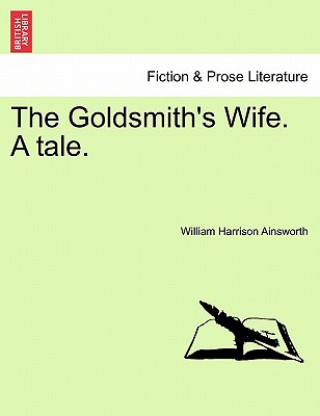 BRITISH LIBRARY

Fiction & Prose Literature

The Goldsmith's Wife. A tale.

William Harrison Ainsworth